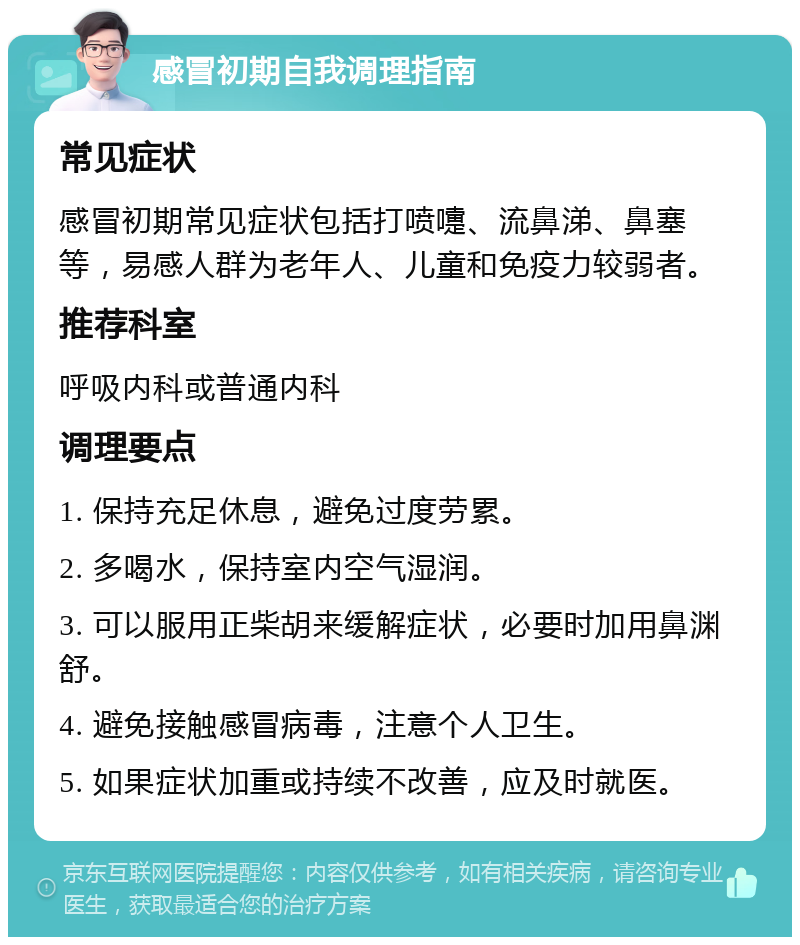 感冒初期自我调理指南

常见症状

感冒初期常见症状包括打喷嚏、流鼻涕、鼻塞等，易感人群为老年人、儿童和免疫力较弱者。

推荐科室

呼吸内科或普通内科

调理要点

1. 保持充足休息，避免过度劳累。

2. 多喝水，保持室内空气湿润。

3. 可以服用正柴胡来缓解症状，必要时加用鼻渊舒。

4. 避免接触感冒病毒，注意个人卫生。

5. 如果症状加重或持续不改善，应及时就医。

京东互联网医院提醒您：内容仅供参考，如有相关疾病，请咨询专业医生，获取最适合您的治疗方案